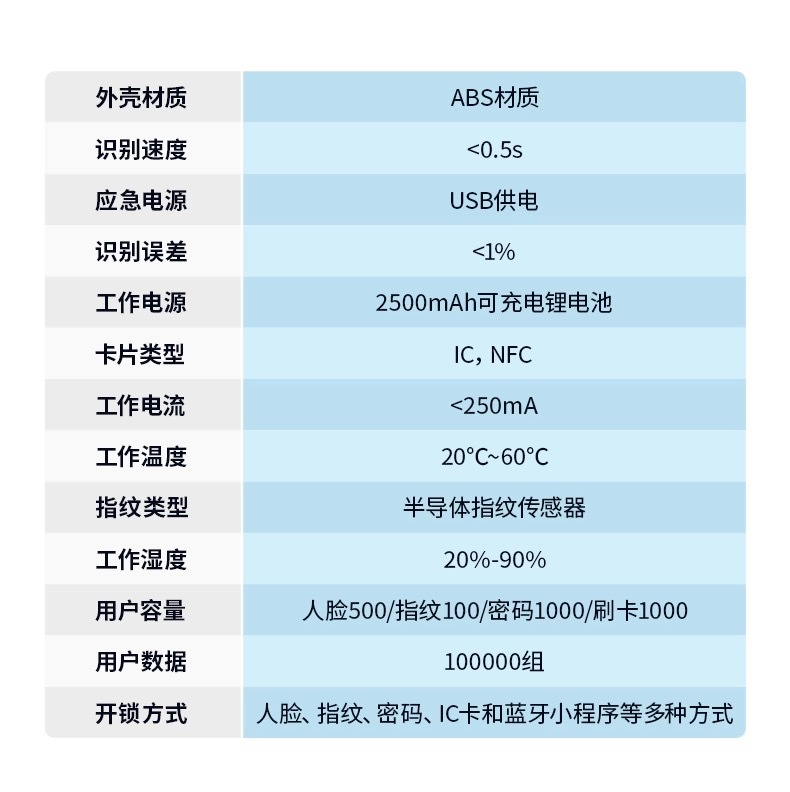 | 外壳材质 | ABS材质 |
|---|---|
| 识别速度 | <0.5s |
| 应急电源 | USB供电 |
| 识别误差 | <1% |
| 工作电源 | 2500mAh可充电锂电池 |
| 卡片类型 | IC，NFC |
| 工作电流 | <250mA |
| 工作温度 | 20°C~60°C |
| 指纹类型 | 半导体指纹传感器 |
| 工作湿度 | 20%-90% |
| 用户容量 | 人脸500/指纹100/密码1000/刷卡1000 |
| 用户数据 | 100000组 |
| 开锁方式 | 人脸、指纹、密码、IC卡和蓝牙小程序等多种方式 |